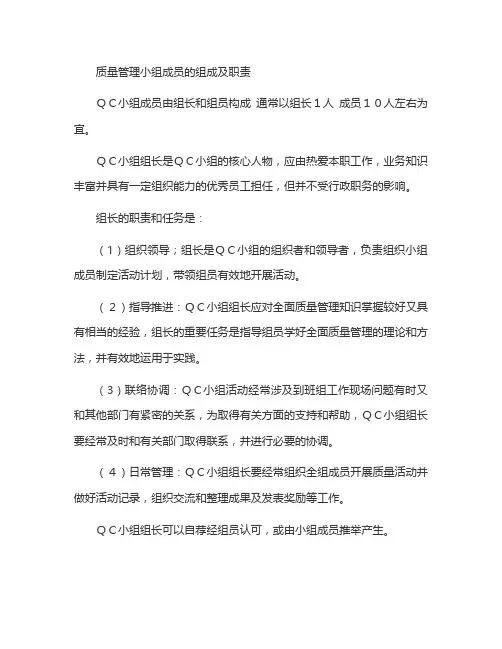 质量管理小组成员的组成及职责

ＱＣ小组成员由组长和组员构成 通常以组长１人 成员１０人左右为宜。

ＱＣ小组组长是ＱＣ小组的核心人物，应由热爱本职工作，业务知识丰富并具有一定组织能力的优秀员工担任，但并不受行政职务的影响。

组长的职责和任务是：

（１）组织领导；组长是ＱＣ小组的组织者和领导者，负责组织小组成员制定活动计划，带领组员有效地开展活动。

（２）指导推进：ＱＣ小组组长应对全面质量管理知识掌握较好又具有相当的经验，组长的重要任务是指导组员学好全面质量管理的理论和方法，并有效地运用于实践。

（３）联络协调：ＱＣ小组活动经常涉及到班组工作现场问题有时又和其他部门有紧密的关系，为取得有关方面的支持和帮助，ＱＣ小组组长要经常及时和有关部门取得联系，并进行必要的协调。

（４）日常管理：ＱＣ小组组长要经常组织全组成员开展质量活动并做好活动记录，组织交流和整理成果及发表奖励等工作。

ＱＣ小组组长可以自荐经组员认可，或由小组成员推举产生。